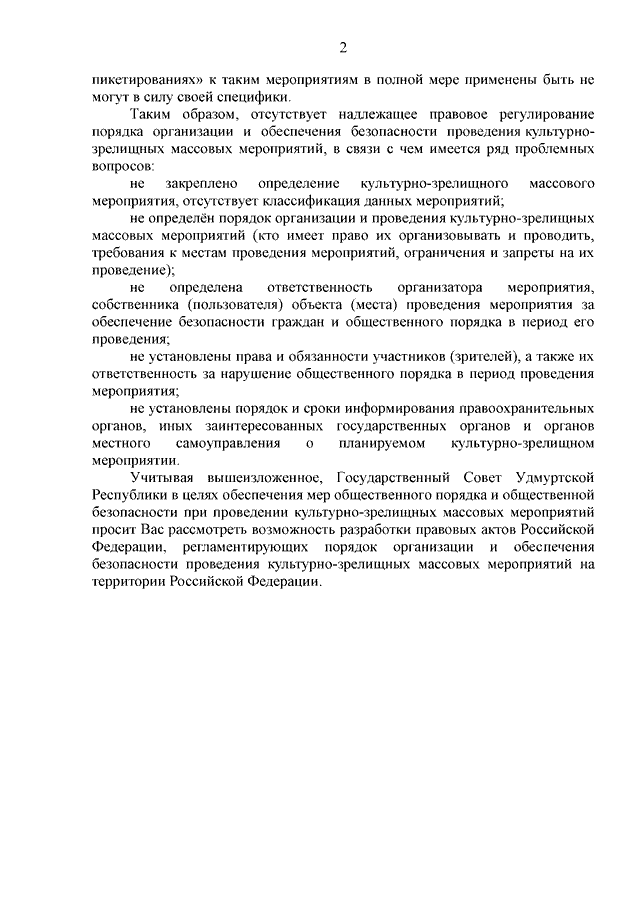 2

пикетированиях» к таким мероприятиям в полной мере применены быть не могут в силу своей специфики.

Таким образом, отсутствует надлежащее правовое регулирование порядка организации и обеспечения безопасности проведения культурно-зрелищных массовых мероприятий, в связи с чем имеется ряд проблемных вопросов:

не закреплено определение культурно-зрелищного массового мероприятия, отсутствует классификация данных мероприятий;

не определён порядок организации и проведения культурно-зрелищных массовых мероприятий (кто имеет право их организовывать и проводить, требования к местам проведения мероприятий, ограничения и запреты на их проведение);

не определена ответственность организатора мероприятия, собственника (пользователя) объекта (места) проведения мероприятия за обеспечение безопасности граждан и общественного порядка в период его проведения;

не установлены права и обязанности участников (зрителей), а также их ответственность за нарушение общественного порядка в период проведения мероприятия;

не установлены порядок и сроки информирования правоохранительных органов, иных заинтересованных государственных органов и органов местного самоуправления о планируемом культурно-зрелищном мероприятии.

Учитывая вышеизложенное, Государственный Совет Удмуртской Республики в целях обеспечения мер общественного порядка и общественной безопасности при проведении культурно-зрелищных массовых мероприятий просит Вас рассмотреть возможность разработки правовых актов Российской Федерации, регламентирующих порядок организации и обеспечения безопасности проведения культурно-зрелищных массовых мероприятий на территории Российской Федерации.